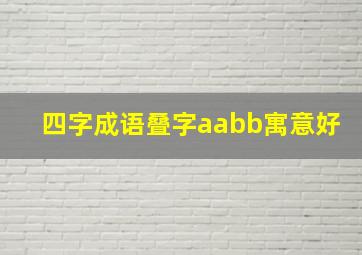 四字成语叠字aabb寓意好